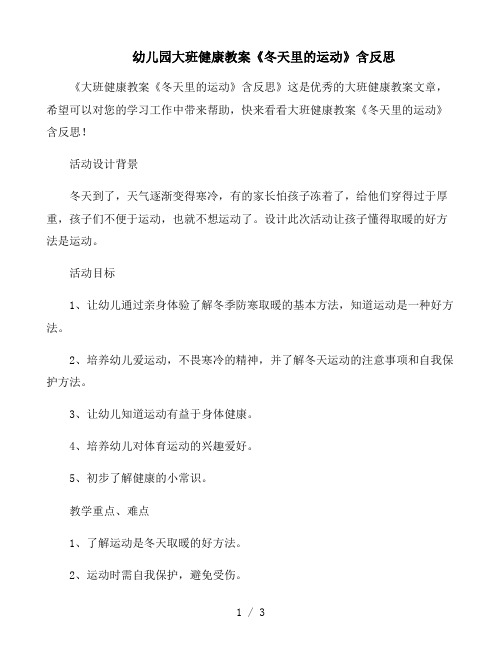 幼儿园大班健康教案《冬天里的运动》含反思

《大班健康教案《冬天里的运动》含反思》这是优秀的大班健康教案文章，希望可以对您的学习工作中带来帮助，快来看看大班健康教案《冬天里的运动》含反思！

活动设计背景

冬天到了，天气逐渐变得寒冷，有的家长怕孩子冻着了，给他们穿得过于厚重，孩子们不便于运动，也就不想运动了。设计此次活动让孩子懂得取暖的好方法是运动。

活动目标

1、让幼儿通过亲身体验了解冬季防寒取暖的基本方法，知道运动是一种好方法。

2、培养幼儿爱运动，不畏寒冷的精神，并了解冬天运动的注意事项和自我保护方法。

3、让幼儿知道运动有益于身体健康。

4、培养幼儿对体育运动的兴趣爱好。

5、初步了解健康的小常识。

教学重点、难点

1、了解运动是冬天取暖的好方法。

2、运动时需自我保护，避免受伤。

1 / 3